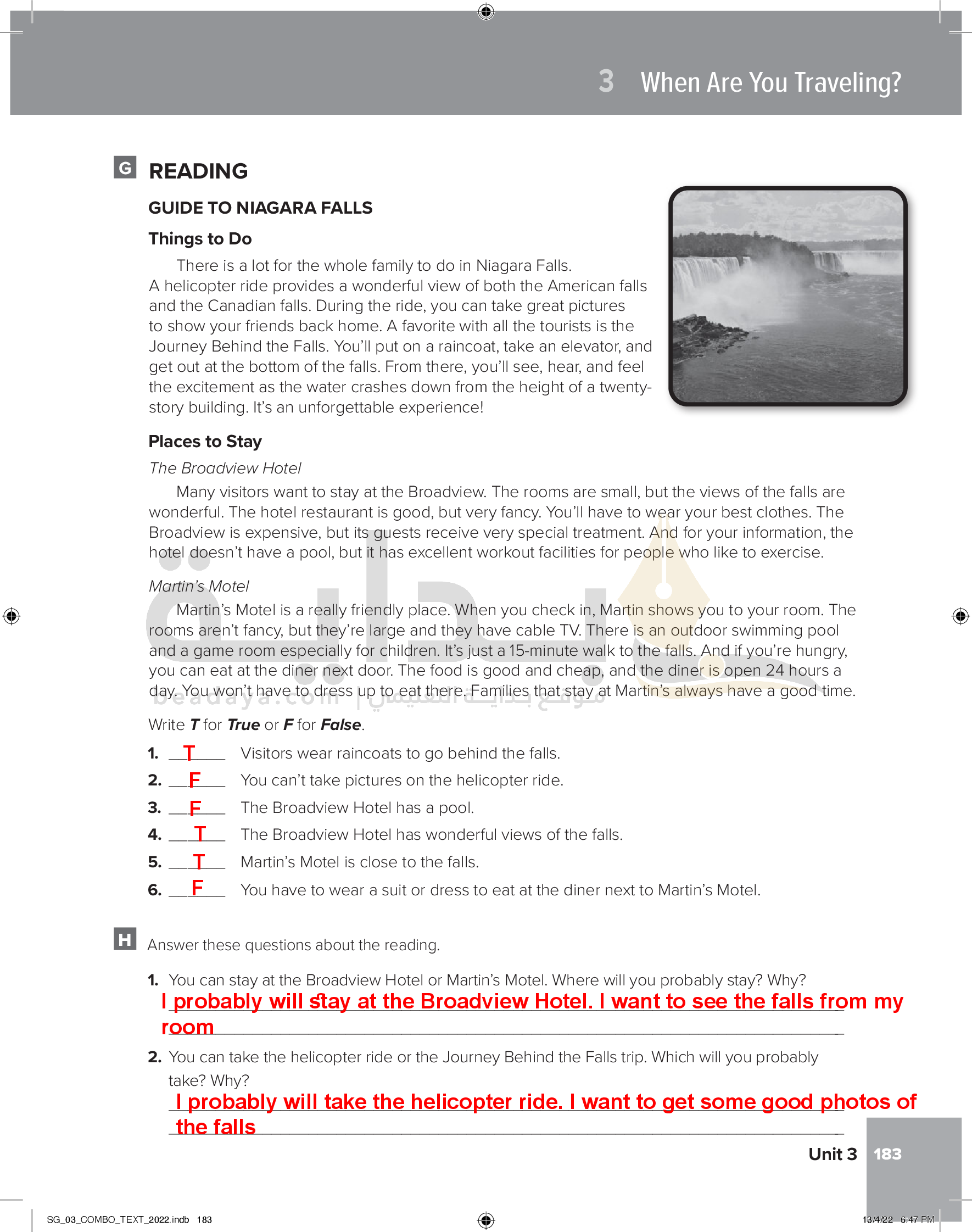 3 When Are You Traveling?

G READING

GUIDE TO NIAGARA FALLS

Things to Do

There is a lot for the whole family to do in Niagara Falls. A helicopter ride provides a wonderful view of both the American falls and the Canadian falls. During the ride, you can take great pictures to show your friends back home. A favorite with all the tourists is the Journey Behind the Falls. You'll put on a raincoat, take an elevator, and get out at the bottom of the falls. From there, you'll see, hear, and feel the excitement as the water crashes down from the height of a twenty-story building. It's an unforgettable experience!

Places to Stay

The Broadview Hotel

Many visitors want to stay at the Broadview. The rooms are small, but the views of the falls are wonderful. The hotel restaurant is good, but very fancy. You'll have to wear your best clothes. The Broadview is expensive, but its guests receive very special treatment. And for your information, the hotel doesn't have a pool, but it has excellent workout facilities for people who like to exercise.

Martin's Motel

Martin's Motel is a really friendly place. When you check in, Martin shows you to your room. The rooms aren't fancy, but they're large and they have cable TV. There is an outdoor swimming pool and a game room especially for children. It's just a 15-minute walk to the falls. And if you're hungry, you can eat at the diner next door. The food is good and cheap, and the diner is open 24 hours a day. You won't have to dress up to eat there. Families that stay at Martin's always have a good time.

beadaya.com | موقع بداية التعليمي

Write T for True or F for False.

1. T Visitors wear raincoats to go behind the falls.
2. F You can't take pictures on the helicopter ride.
3. F The Broadview Hotel has a pool.
4. T The Broadview Hotel has wonderful views of the falls.
5. T Martin's Motel is close to the falls.
6. F You have to wear a suit or dress to eat at the diner next to Martin's Motel.

H Answer these questions about the reading.

1. You can stay at the Broadview Hotel or Martin's Motel. Where will you probably stay? Why?
I probably will stay at the Broadview Hotel. I want to see the falls from my room

2. You can take the helicopter ride or the Journey Behind the Falls trip. Which will you probably take? Why?
I probably will take the helicopter ride. I want to get some good photos of the falls

Unit 3 183

SG_03_COMBO_TEXT_2022.indb 183 13/4/22 6:47 PM